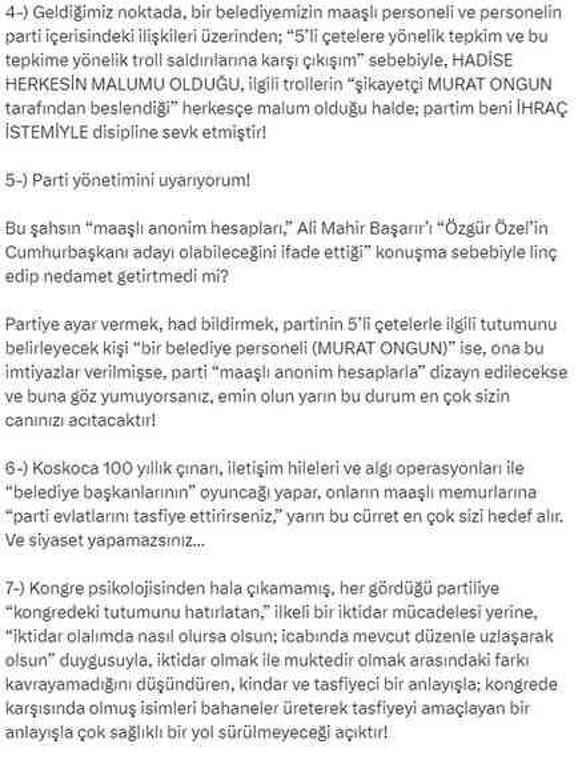 4-) Geldiğimiz noktada, bir belediyemizin maaşlı personeli ve personelin parti içerisindeki ilişkileri üzerinden; "5'li çetelere yönelik tepkim ve bu tepkime yönelik troll saldırılarına karşı çıkışım" sebebiyle, HADİSE HERKESİN MALUMU OLDUĞU, ilgili trollerin "şikayetçi MURAT ONGUN tarafından beslendiği" herkesçe malum olduğu halde; partim beni İHRAÇ İSTEMİYLE disipline sevk etmiştir!

5-) Parti yönetimini uyarıyorum!

Bu şahsın "maaşlı anonim hesapları," Ali Mahir Başarır'ı "Özgür Özel'in Cumhurbaşkanı adayı olabileceğini ifade ettiği" konuşma sebebiyle linç edip nedamet getirtmedi mi?

Partiye ayar vermek, had bildirmek, partinin 5'li çetelerle ilgili tutumunu belirleyecek kişi "bir belediye personeli (MURAT ONGUN)" ise, ona bu imtiyazlar verilmişse, parti "maaşlı anonim hesaplarla" dizayn edilecekse ve buna göz yumuyorsanız, emin olun yarın bu durum en çok sizin canınızı acıtacaktır!

6-) Koskoca 100 yıllık çınarı, iletişim hileleri ve algı operasyonları ile "belediye başkanlarının" oyuncağı yapar, onların maaşlı memurlarına "parti evlatlarını tasfiye ettirirseniz," yarın bu cürret en çok sizi hedef alır. Ve siyaset yapamazsınız...

7-) Kongre psikolojisinden hala çıkamamış, her gördüğü partiliye "kongredeki tutumunu hatırlatan," ilkeli bir iktidar mücadelesi yerine, "iktidar olalımda nasıl olursa olsun; icabında mevcut düzenle uzlaşarak olsun" duygusuyla, iktidar olmak ile muktedir olmak arasındaki farkı kavrayamadığını düşündüren, kindar ve tasfiyeci bir anlayışla; kongrede karşısında olmuş isimleri bahaneler üreterek tasfiyeyi amaçlayan bir anlayışla çok sağlıklı bir yol sürülmeyeceği açıktır!